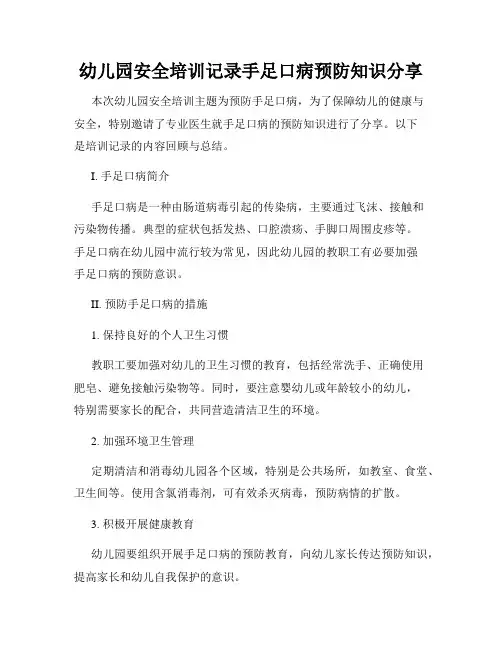 幼儿园安全培训记录手足口病预防知识分享

本次幼儿园安全培训主题为预防手足口病，为了保障幼儿的健康与安全，特别邀请了专业医生就手足口病的预防知识进行了分享。以下是培训记录的内容回顾与总结。

I. 手足口病简介

手足口病是一种由肠道病毒引起的传染病，主要通过飞沫、接触和污染物传播。典型的症状包括发热、口腔溃疡、手脚口周围皮疹等。手足口病在幼儿园中流行较为常见，因此幼儿园的教职工有必要加强手足口病的预防意识。

II. 预防手足口病的措施

1. 保持良好的个人卫生习惯

教职工要加强对幼儿的卫生习惯的教育，包括经常洗手、正确使用肥皂、避免接触污染物等。同时，要注意婴幼儿或年龄较小的幼儿，特别需要家长的配合，共同营造清洁卫生的环境。

2. 加强环境卫生管理

定期清洁和消毒幼儿园各个区域，特别是公共场所，如教室、食堂、卫生间等。使用含氯消毒剂，可有效杀灭病毒，预防病情的扩散。

3. 积极开展健康教育

幼儿园要组织开展手足口病的预防教育，向幼儿家长传达预防知识，提高家长和幼儿自我保护的意识。